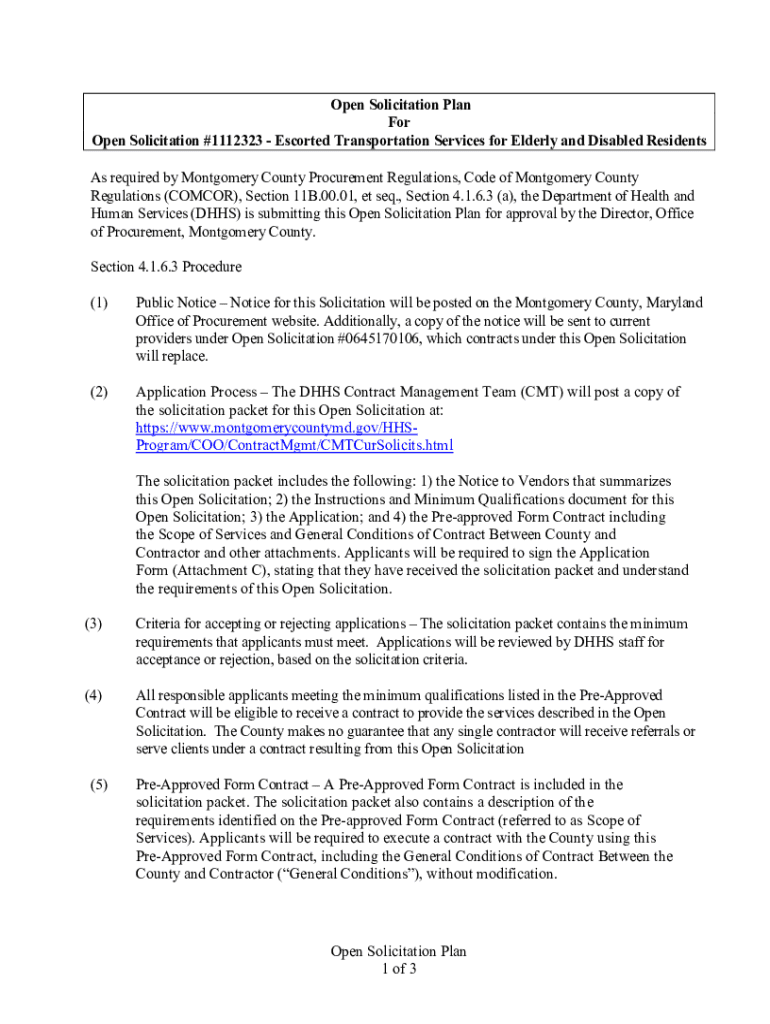 Open Solicitation Plan
For
Open Solicitation #1112323 - Escorted Transportation Services for Elderly and Disabled Residents

As required by Montgomery County Procurement Regulations, Code of Montgomery County Regulations (COMCOR), Section 11B.00.01, et seq., Section 4.1.6.3 (a), the Department of Health and Human Services (DHHS) is submitting this Open Solicitation Plan for approval by the Director, Office of Procurement, Montgomery County.

Section 4.1.6.3 Procedure

(1) Public Notice – Notice for this Solicitation will be posted on the Montgomery County, Maryland Office of Procurement website. Additionally, a copy of the notice will be sent to current providers under Open Solicitation #0645170106, which contracts under this Open Solicitation will replace.

(2) Application Process – The DHHS Contract Management Team (CMT) will post a copy of the solicitation packet for this Open Solicitation at: https://www.montgomerycountymd.gov/HHS-Program/COO/ContractMgmt/CMTCurSolicits.html

The solicitation packet includes the following: 1) the Notice to Vendors that summarizes this Open Solicitation; 2) the Instructions and Minimum Qualifications document for this Open Solicitation; 3) the Application; and 4) the Pre-approved Form Contract including the Scope of Services and General Conditions of Contract Between County and Contractor and other attachments. Applicants will be required to sign the Application Form (Attachment C), stating that they have received the solicitation packet and understand the requirements of this Open Solicitation.

(3) Criteria for accepting or rejecting applications – The solicitation packet contains the minimum requirements that applicants must meet. Applications will be reviewed by DHHS staff for acceptance or rejection, based on the solicitation criteria.

(4) All responsible applicants meeting the minimum qualifications listed in the Pre-Approved Contract will be eligible to receive a contract to provide the services described in the Open Solicitation. The County makes no guarantee that any single contractor will receive referrals or serve clients under a contract resulting from this Open Solicitation

(5) Pre-Approved Form Contract – A Pre-Approved Form Contract is included in the solicitation packet. The solicitation packet also contains a description of the requirements identified on the Pre-approved Form Contract (referred to as Scope of Services). Applicants will be required to execute a contract with the County using this Pre-Approved Form Contract, including the General Conditions of Contract Between the County and Contractor (“General Conditions”), without modification.

Open Solicitation Plan
1 of 3